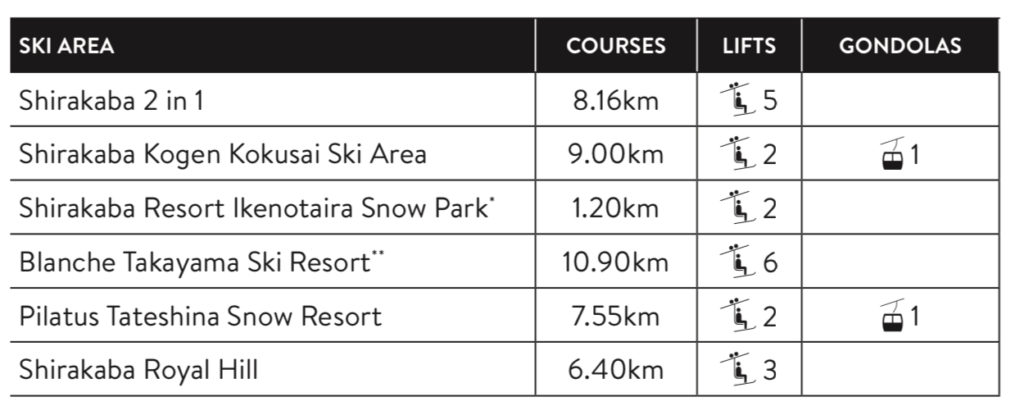 | SKI AREA | COURSES | LIFTS | GONDOLAS |
|---|---|---|---|
| Shirakaba 2 in 1 | 8.16km | 5 | |
| Shirakaba Kogen Kokusai Ski Area | 9.00km | 2 | 1 |
| Shirakaba Resort Ikenotaira Snow Park* | 1.20km | 2 | |
| Blanche Takayama Ski Resort** | 10.90km | 6 | |
| Pilatus Tateshina Snow Resort | 7.55km | 2 | 1 |
| Shirakaba Royal Hill | 6.40km | 3 | |